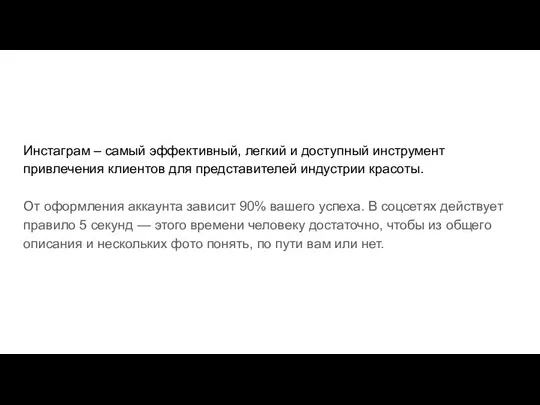 Инстаграм – самый эффективный, легкий и доступный инструмент привлечения клиентов для представителей индустрии красоты.

От оформления аккаунта зависит 90% вашего успеха. В соцсетях действует правило 5 секунд — этого времени человеку достаточно, чтобы из общего описания и нескольких фото понять, по пути вам или нет.